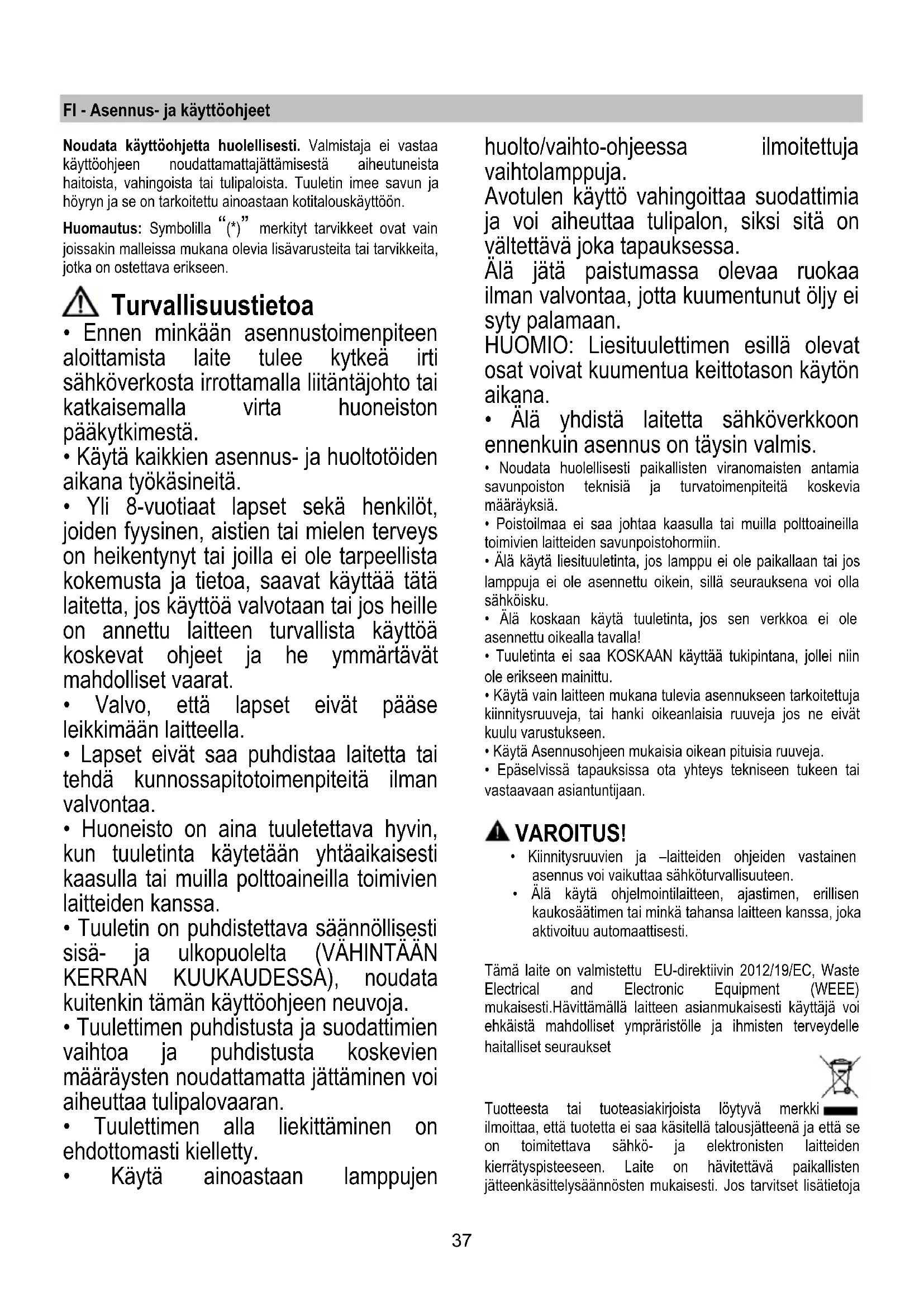 FI - Asennus- ja käyttöohjeet

**Noudata käyttöohjetta huolellisesti.** Valmistaja ei vastaa käyttöohjeen noudattamattajättämisestä aiheutuneista haitoista, vahingoista tai tulipaloista. Tuuletin imee savun ja höyryn ja se on tarkoitettu ainoastaan kotitalouskäyttöön.

**Huomautus:** Symbolilla "(*)" merkityt tarvikkeet ovat vain joissakin malleissa mukana olevia lisävarusteita tai tarvikkeita, jotka on ostettava erikseen.

Turvallisuustietoa

• Ennen minkään asennustoimenpiteen aloittamista laite tulee kytkeä irti sähköverkosta irrottamalla liitäntäjohto tai katkaisemalla virta huoneiston pääkytkimestä.
• Käytä kaikkien asennus- ja huoltotöiden aikana työkäsineitä.
• Yli 8-vuotiaat lapset sekä henkilöt, joiden fyysinen, aistien tai mielen terveys on heikentynyt tai joilla ei ole tarpeellista kokemusta ja tietoa, saavat käyttää tätä laitetta, jos käyttöä valvotaan tai jos heille on annettu laitteen turvallista käyttöä koskevat ohjeet ja he ymmärtävät mahdolliset vaarat.
• Valvo, että lapset eivät pääse leikkimään laitteella.
• Lapset eivät saa puhdistaa laitetta tai tehdä kunnossapitotoimenpiteitä ilman valvontaa.
• Huoneisto on aina tuuletettava hyvin, kun tuuletinta käytetään yhtäaikaisesti kaasulla tai muilla polttoaineilla toimivien laitteiden kanssa.
• Tuuletin on puhdistettava säännöllisesti sisä- ja ulkopuolelta (VÄHINTÄÄN KERRAN KUUKAUDESSA), noudata kuitenkin tämän käyttöohjeen neuvoja.
• Tuulettimen puhdistusta ja suodattimien vaihtoa ja puhdistusta koskevien määräysten noudattamatta jättäminen voi aiheuttaa tulipalovaaran.
• Tuulettimen alla liekittäminen on ehdottomasti kielletty.
• Käytä ainoastaan lamppujen huolto/vaihto-ohjeessa ilmoitettuja vaihtolamppuja.
Avotulen käyttö vahingoittaa suodattimia ja voi aiheuttaa tulipalon, siksi sitä on vältettävä joka tapauksessa.
Älä jätä paistumassa olevaa ruokaa ilman valvontaa, jotta kuumentunut öljy ei syty palamaan.
HUOMIO: Liesituulettimen esillä olevat osat voivat kuumentua keittotason käytön aikana.
• Älä yhdistä laitetta sähköverkkoon ennenkuin asennus on täysin valmis.
• Noudata huolellisesti paikallisten viranomaisten antamia savunpoiston teknisiä ja turvatoimenpiteitä koskevia määräyksiä.
• Poistoilmaa ei saa johtaa kaasulla tai muilla polttoaineilla toimivien laitteiden savunpoistohormiin.
• Älä käytä liesituuletinta, jos lamppu ei ole paikallaan tai jos lamppuja ei ole asennettu oikein, sillä seurauksena voi olla sähköisku.
• Älä koskaan käytä tuuletinta, jos sen verkkoa ei ole asennettu oikealla tavalla!
• Tuuletinta ei saa KOSKAAN käyttää tukipintana, jollei niin ole erikseen mainittu.
• Käytä vain laitteen mukana tulevia asennukseen tarkoitettuja kiinnitysruuveja, tai hanki oikeanlaisia ruuveja jos ne eivät kuulu varustukseen.
• Käytä Asennusohjeen mukaisia oikean pituisia ruuveja.
• Epäselvissä tapauksissa ota yhteys tekniseen tukeen tai vastaavaan asiantuntijaan.

VAROITUS!
• Kiinnitysruuvien ja –laitteiden ohjeiden vastainen asennus voi vaikuttaa sähköturvallisuuteen.
• Älä käytä ohjelmointilaitteen, ajastimen, erillisen kaukosäätimen tai minkä tahansa laitteen kanssa, joka aktivoituu automaattisesti.

Tämä laite on valmistettu EU-direktiivin 2012/19/EC, Waste Electrical and Electronic Equipment (WEEE) mukaisesti.Hävittämällä laitteen asianmukaisesti käyttäjä voi ehkäistä mahdolliset ympräristölle ja ihmisten terveydelle haitalliset seuraukset

Tuotteesta tai tuoteasiakirjoista löytyvä merkki ilmoittaa, että tuotetta ei saa käsitellä talousjätteenä ja että se on toimitettava sähkö- ja elektronisten laitteiden kierrätyspisteeseen. Laite on hävitettävä paikallisten jätteenkäsittelysäännösten mukaisesti. Jos tarvitset lisätietoja

37